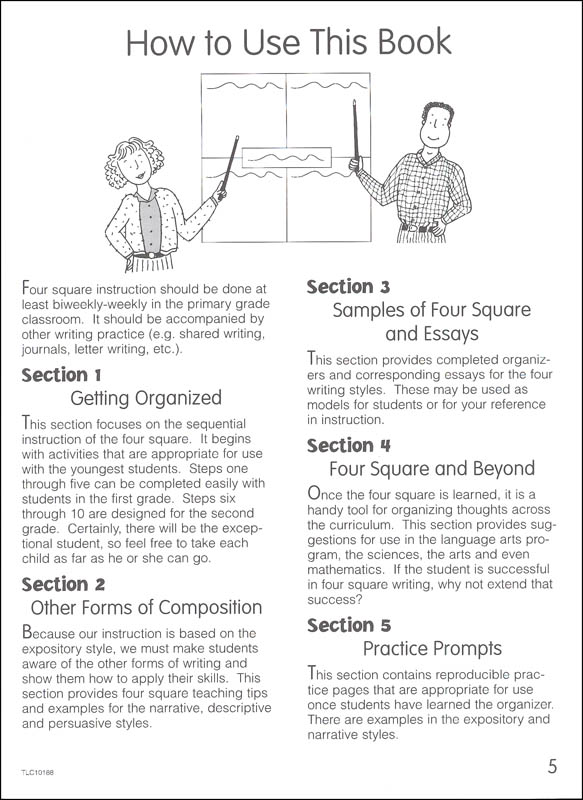 How to Use This Book

Four square instruction should be done at least biweekly-weekly in the primary grade classroom. It should be accompanied by other writing practice (e.g. shared writing, journals, letter writing, etc.).

Section 1
Getting Organized

This section focuses on the sequential instruction of the four square. It begins with activities that are appropriate for use with the youngest students. Steps one through five can be completed easily with students in the first grade. Steps six through 10 are designed for the second grade. Certainly, there will be the exceptional student, so feel free to take each child as far as he or she can go.

Section 2
Other Forms of Composition

Because our instruction is based on the expository style, we must make students aware of the other forms of writing and show them how to apply their skills. This section provides four square teaching tips and examples for the narrative, descriptive and persuasive styles.

Section 3
Samples of Four Square and Essays

This section provides completed organizers and corresponding essays for the four writing styles. These may be used as models for students or for your reference in instruction.

Section 4
Four Square and Beyond

Once the four square is learned, it is a handy tool for organizing thoughts across the curriculum. This section provides suggestions for use in the language arts program, the sciences, the arts and even mathematics. If the student is successful in four square writing, why not extend that success?

Section 5
Practice Prompts

This section contains reproducible practice pages that are appropriate for use once students have learned the organizer. There are examples in the expository and narrative styles.

TLC10188

5